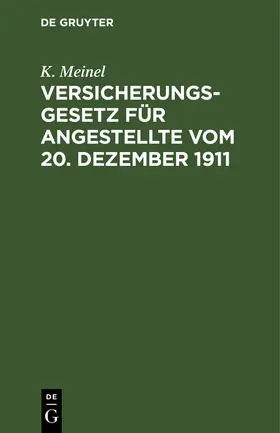 DE GRUYTER

K. Meinel

VERSICHERUNGSGESETZ FÜR ANGESTELLTE VOM 20. DEZEMBER 1911

DE
G